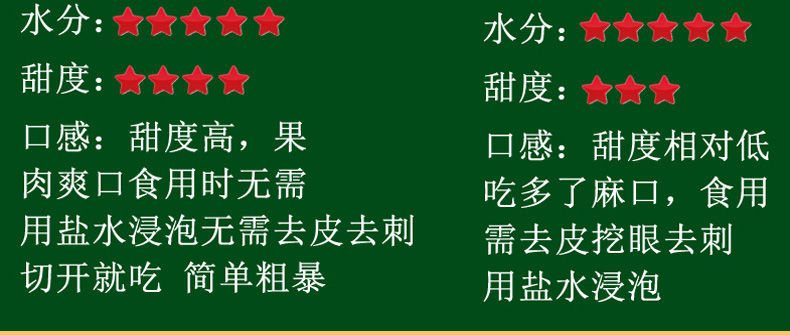 水分：★★★★★

甜度：★★★★

口感：甜度高，果肉爽口食用时无需用盐水浸泡无需去皮去刺切开就吃 简单粗暴

水分：★★★★★

甜度：★★★

口感：甜度相对低吃多了麻口，食用需去皮挖眼去刺用盐水浸泡